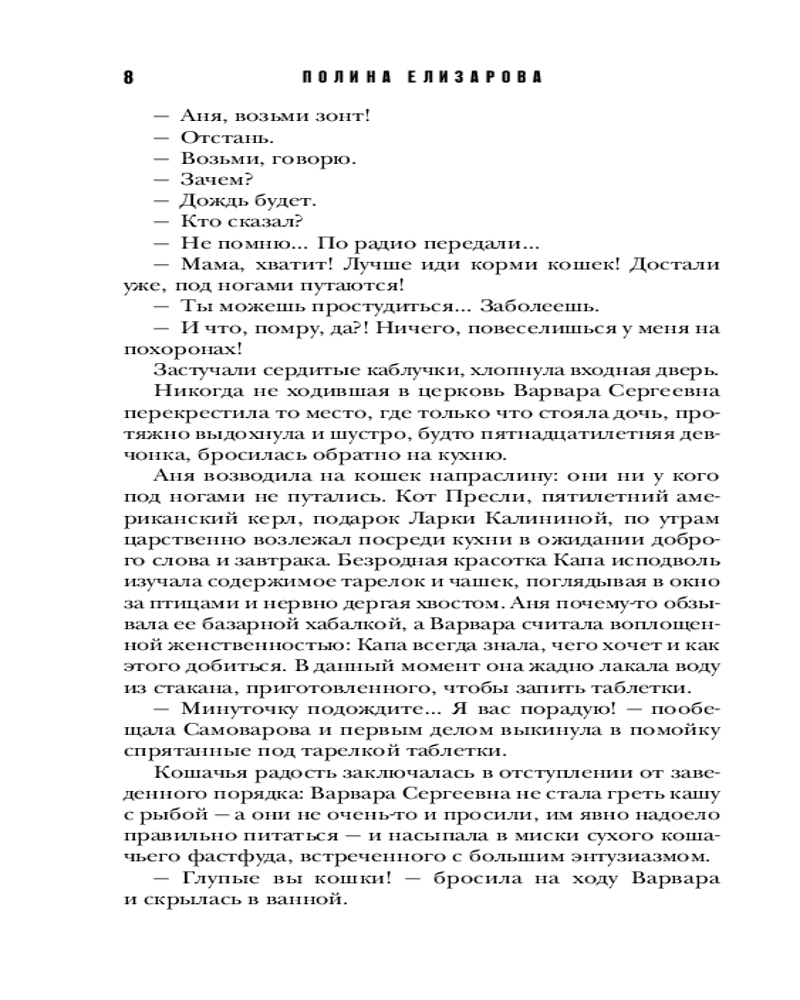 8 ПОЛИНА ЕЛИЗАРОВА

— Аня, возьми зонт!
— Отстань.
— Возьми, говорю.
— Зачем?
— Дождь будет.
— Кто сказал?
— Не помню... По радио передали...
— Мама, хватит! Лучше иди корми кошек! Достали уже, под ногами путаются!
— Ты можешь простудиться... Заболеешь.
— И что, помру, да?! Ничего, повеселишься у меня на похоронах!

Застучали сердитые каблучки, хлопнула входная дверь.

Никогда не ходившая в церковь Варвара Сергеевна перекрестила то место, где только что стояла дочь, протяжно выдохнула и шустро, будто пятнадцатилетняя девчонка, бросилась обратно на кухню.

Аня возводила на кошек напраслину: они ни у кого под ногами не путались. Кот Пресли, пятилетний американский керл, подарок Ларки Калининой, по утрам царственно возлежал посреди кухни в ожидании доброго слова и завтрака. Безродная красотка Капа исподволь изучала содержимое тарелок и чашек, поглядывая в окно за птицами и нервно дергая хвостом. Аня почему-то обзывала ее базарной хабалкой, а Варвара считала воплощенной женственностью: Капа всегда знала, чего хочет и как этого добиться. В данный момент она жадно лакала воду из стакана, приготовленного, чтобы запить таблетки.

— Минуточку подождите... Я вас порадую! — пообещала Самоварова и первым делом выкинула в помойку спрятанные под тарелкой таблетки.

Кошачья радость заключалась в отступлении от заведенного порядка: Варвара Сергеевна не стала греть кашу с рыбой — а они не очень-то и просили, им явно надоело правильно питаться — и насыпала в миски сухого кошачьего фастфуда, встреченного с большим энтузиазмом.

— Глупые вы кошки! — бросила на ходу Варвара и скрылась в ванной.